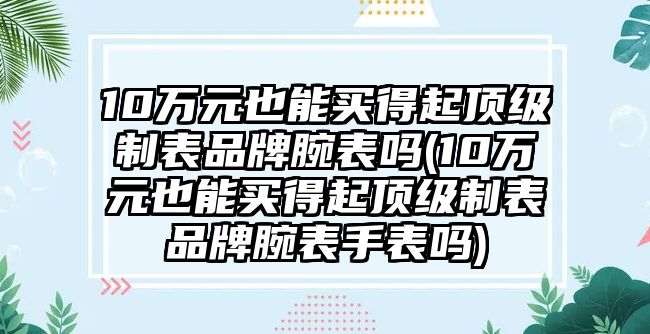 10万元也能买得起顶级制表品牌腕表吗(10万元也能买得起顶级制表品牌腕表手表吗)